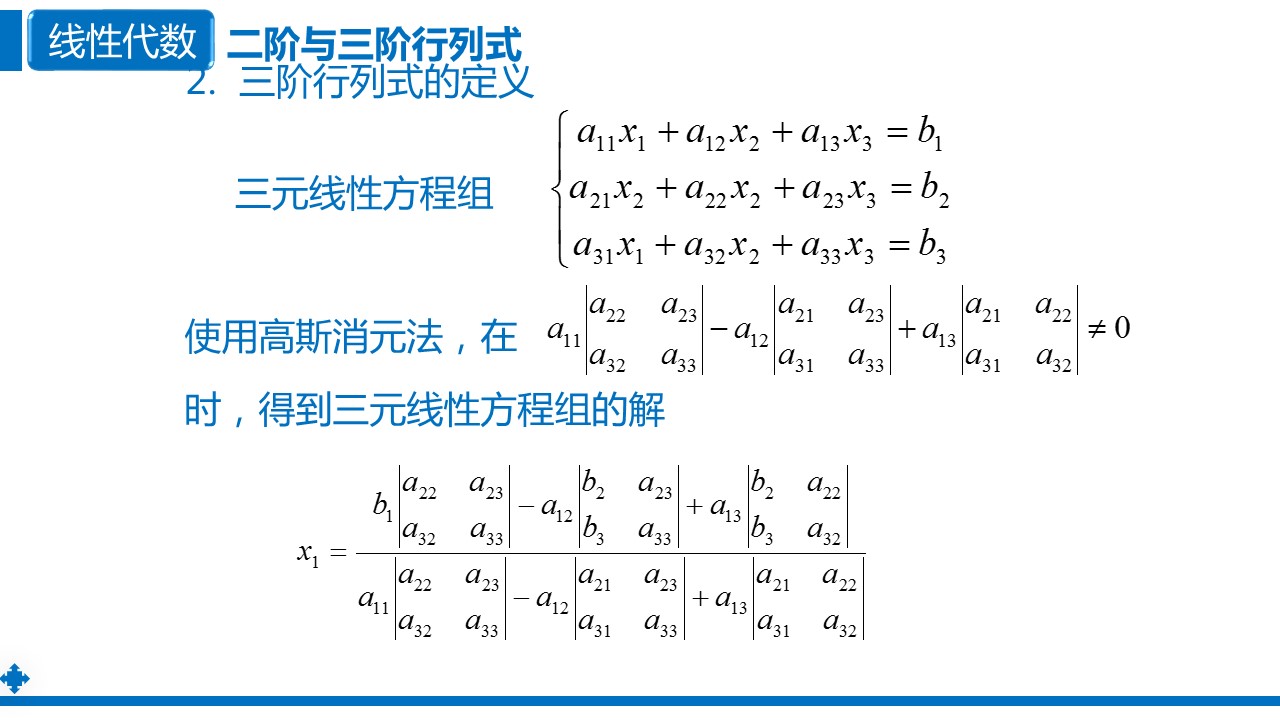 线性代数 二阶与三阶行列式

2. 三阶行列式的定义

三元线性方程组 $\begin{cases} a_{11}x_1 + a_{12}x_2 + a_{13}x_3 = b_1 \\ a_{21}x_2 + a_{22}x_2 + a_{23}x_3 = b_2 \\ a_{31}x_1 + a_{32}x_2 + a_{33}x_3 = b_3 \end{cases}$

使用高斯消元法，在 $a_{11}\begin{vmatrix} a_{22} & a_{23} \\ a_{32} & a_{33} \end{vmatrix} - a_{12}\begin{vmatrix} a_{21} & a_{23} \\ a_{31} & a_{33} \end{vmatrix} + a_{13}\begin{vmatrix} a_{21} & a_{22} \\ a_{31} & a_{32} \end{vmatrix} \neq 0$

时，得到三元线性方程组的解

$x_1 = \frac{b_1\begin{vmatrix} a_{22} & a_{23} \\ a_{32} & a_{33} \end{vmatrix} - a_{12}\begin{vmatrix} b_2 & a_{23} \\ b_3 & a_{33} \end{vmatrix} + a_{13}\begin{vmatrix} b_2 & a_{22} \\ b_3 & a_{32} \end{vmatrix}}{a_{11}\begin{vmatrix} a_{22} & a_{23} \\ a_{32} & a_{33} \end{vmatrix} - a_{12}\begin{vmatrix} a_{21} & a_{23} \\ a_{31} & a_{33} \end{vmatrix} + a_{13}\begin{vmatrix} a_{21} & a_{22} \\ a_{31} & a_{32} \end{vmatrix}}$